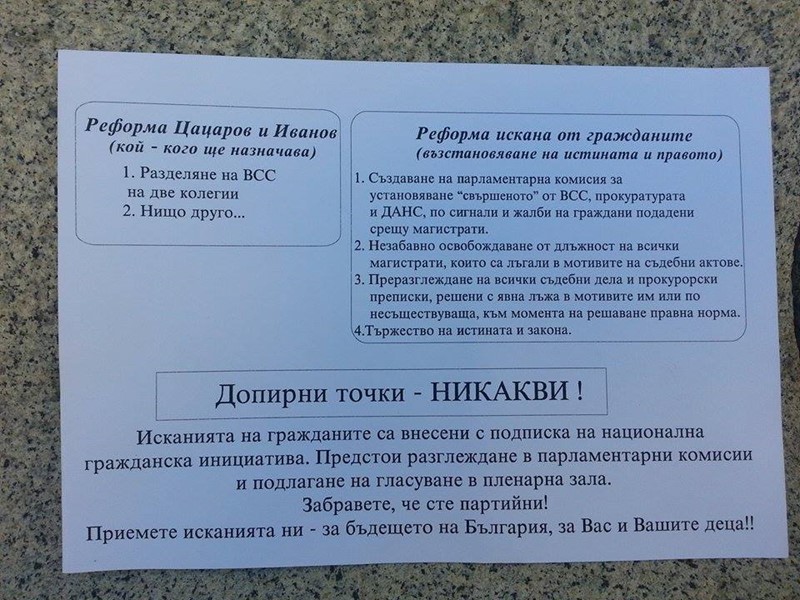 Реформа Цацаров и Иванов
(кой - кого ще назначава)

1. Разделяне на ВСС на две колегии
2. Нищо друго...

Реформа искана от гражданите
(възстановяване на истината и правото)

1. Създаване на парламентарна комисия за установяване "свършеното" от ВСС, прокуратурата и ДАНС, по сигнали и жалби на граждани подадени срещу магистрати.
2. Незабавно освобождаване от длъжност на всички магистрати, които са лъгали в мотивите на съдебни актове.
3. Преразглеждане на всички съдебни дела и прокурорски преписки, решени с явна лъжа в мотивите им или по несъществуваща, към момента на решаване правна норма.
4.Тържество на истината и закона.

Допирни точки - НИКАКВИ !

Исканията на гражданите са внесени с подписка на национална гражданска инициатива. Предстои разглеждане в парламентарни комисии и подлагане на гласуване в пленарна зала.
Забравете, че сте партийни!
Приемете исканията ни - за бъдещето на България, за Вас и Вашите деца!!